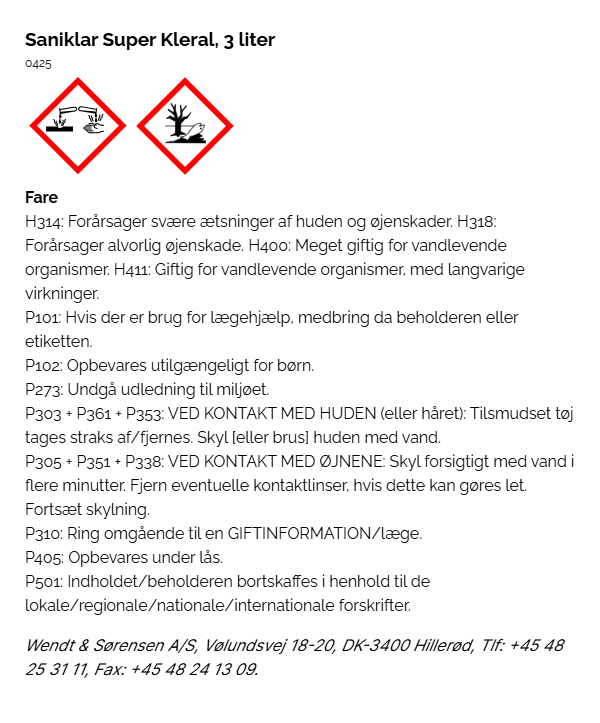 Saniklar Super Kleral, 3 liter
0425

Fare
H314: Forårsager svære ætsninger af huden og øjenskader. H318: Forårsager alvorlig øjenskade. H400: Meget giftig for vandlevende organismer. H411: Giftig for vandlevende organismer, med langvarige virkninger.
P101: Hvis der er brug for lægehjælp, medbring da beholderen eller etiketten.
P102: Opbevares utilgængeligt for børn.
P273: Undgå udledning til miljøet.
P303 + P361 + P353: VED KONTAKT MED HUDEN (eller håret): Tilsmudset tøj tages straks af/fjernes. Skyl [eller brus] huden med vand.
P305 + P351 + P338: VED KONTAKT MED ØJNENE: Skyl forsigtigt med vand i flere minutter. Fjern eventuelle kontaktlinser, hvis dette kan gøres let. Fortsæt skylning.
P310: Ring omgående til en GIFTINFORMATION/læge.
P405: Opbevares under lås.
P501: Indholdet/beholderen bortskaffes i henhold til de lokale/regionale/nationale/internationale forskrifter.

Wendt & Sørensen A/S, Vølundsvej 18-20, DK-3400 Hillerød, Tlf: +45 48 25 31 11, Fax: +45 48 24 13 09.